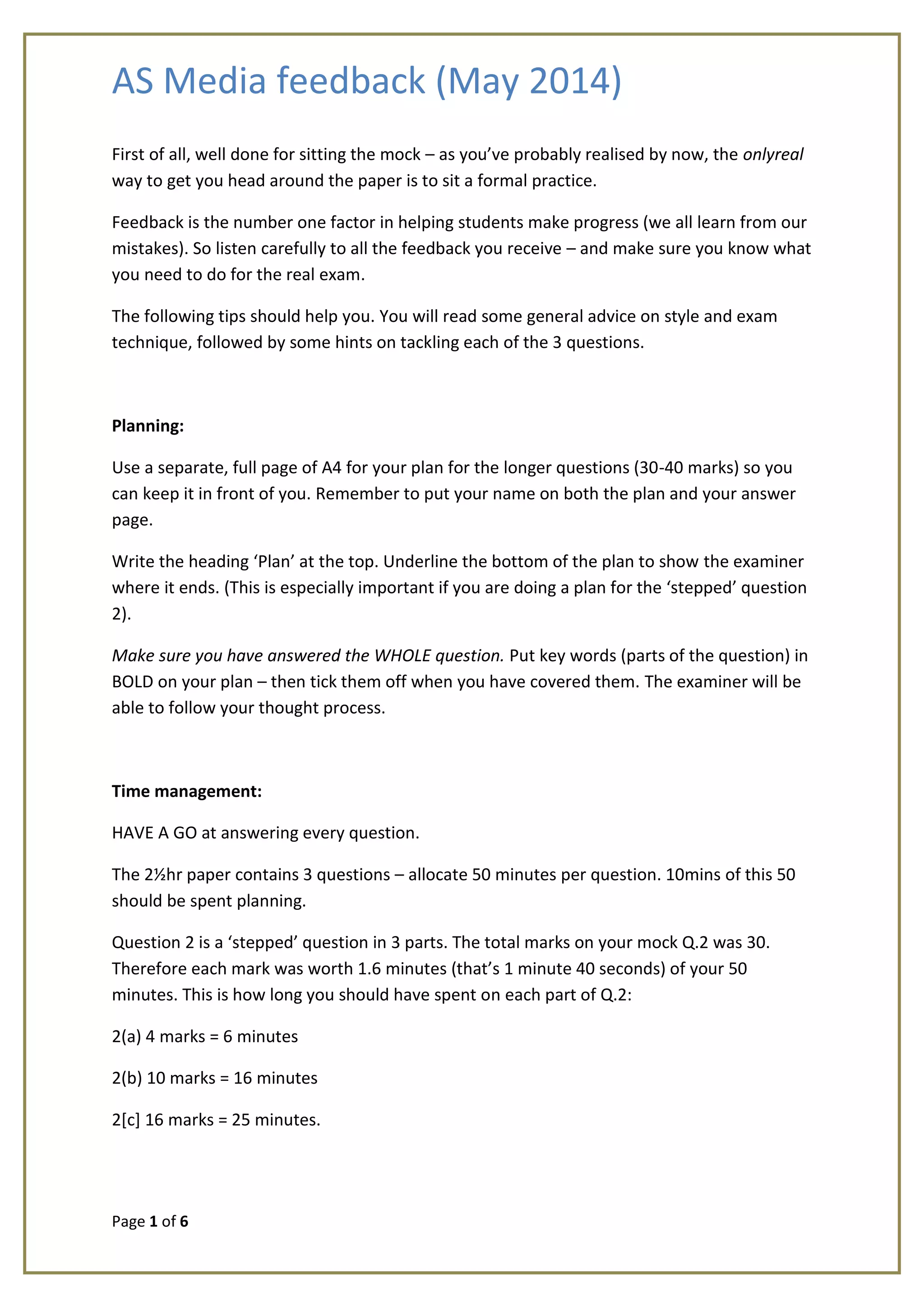 AS Media feedback (May 2014)

First of all, well done for sitting the mock – as you've probably realised by now, the onlyreal way to get you head around the paper is to sit a formal practice.

Feedback is the number one factor in helping students make progress (we all learn from our mistakes). So listen carefully to all the feedback you receive – and make sure you know what you need to do for the real exam.

The following tips should help you. You will read some general advice on style and exam technique, followed by some hints on tackling each of the 3 questions.

Planning:

Use a separate, full page of A4 for your plan for the longer questions (30-40 marks) so you can keep it in front of you. Remember to put your name on both the plan and your answer page.

Write the heading 'Plan' at the top. Underline the bottom of the plan to show the examiner where it ends. (This is especially important if you are doing a plan for the 'stepped' question 2).

Make sure you have answered the WHOLE question. Put key words (parts of the question) in BOLD on your plan – then tick them off when you have covered them. The examiner will be able to follow your thought process.

Time management:

HAVE A GO at answering every question.

The 2½hr paper contains 3 questions – allocate 50 minutes per question. 10mins of this 50 should be spent planning.

Question 2 is a 'stepped' question in 3 parts. The total marks on your mock Q.2 was 30. Therefore each mark was worth 1.6 minutes (that's 1 minute 40 seconds) of your 50 minutes. This is how long you should have spent on each part of Q.2:

2(a) 4 marks = 6 minutes

2(b) 10 marks = 16 minutes

2[c] 16 marks = 25 minutes.

Page 1 of 6